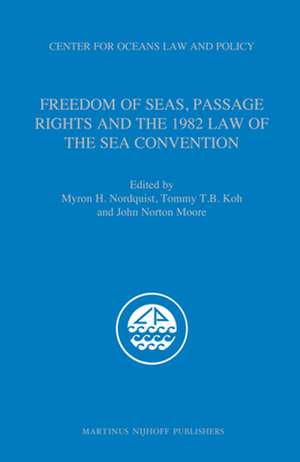 CENTER FOR OCEANS LAW AND POLICY

FREEDOM OF SEAS, PASSAGE RIGHTS AND THE 1982 LAW OF THE SEA CONVENTION

Edited by
Myron H. Nordquist, Tommy T.B. Koh
and John Norton Moore

MARTINUS NIJHOFF PUBLISHERS